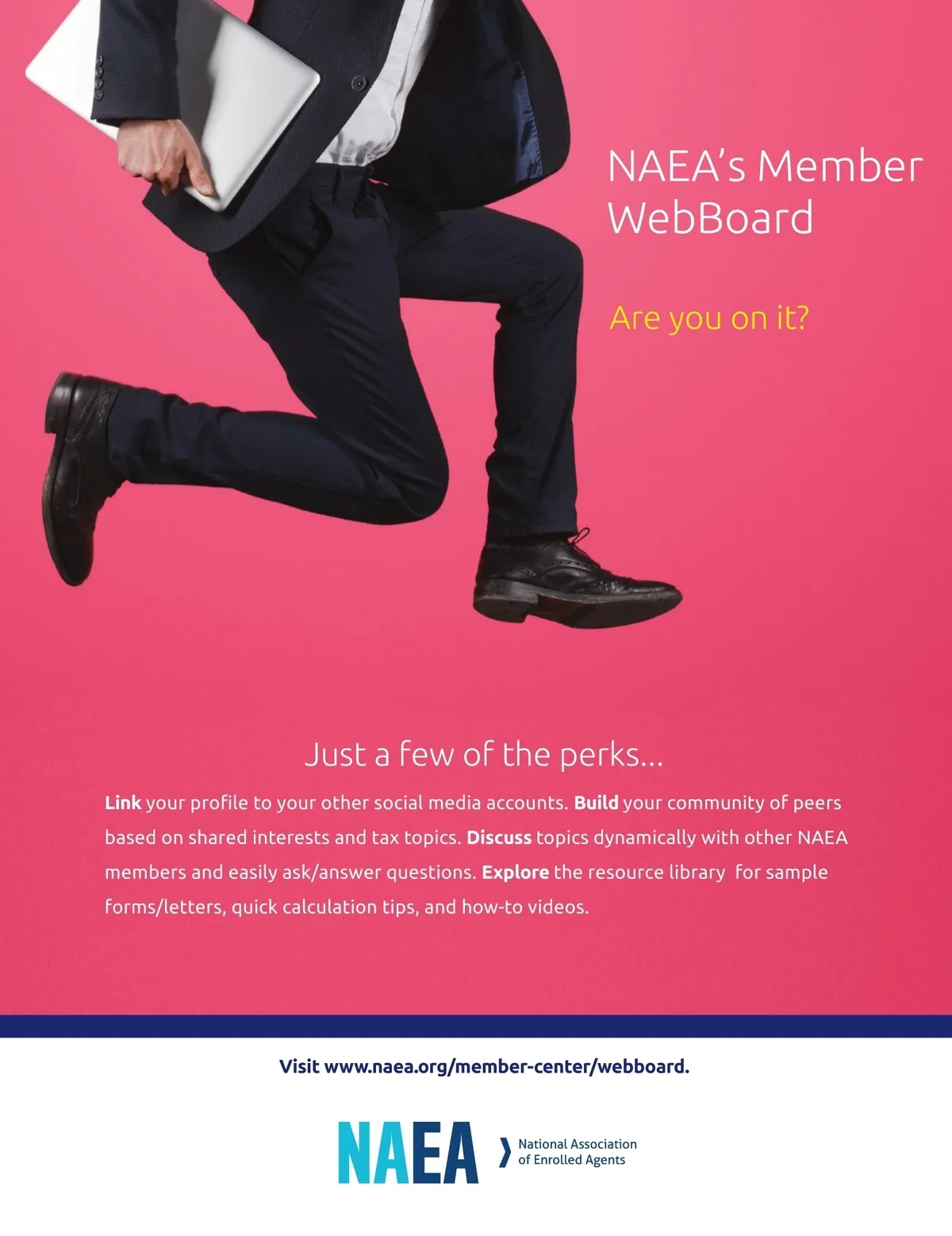 NAEA's Member WebBoard

Are you on it?

Just a few of the perks...

Link your profile to your other social media accounts. Build your community of peers based on shared interests and tax topics. Discuss topics dynamically with other NAEA members and easily ask/answer questions. Explore the resource library for sample forms/letters, quick calculation tips, and how-to videos.

Visit www.naea.org/member-center/webboard.

NAEA National Association of Enrolled Agents